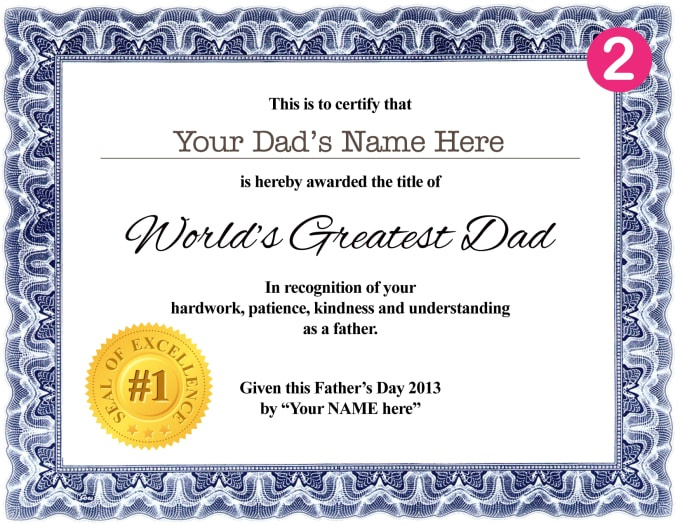 2

This is to certify that

Your Dad's Name Here

is hereby awarded the title of

World's Greatest Dad

In recognition of your hardwork, patience, kindness and understanding as a father.

SEAL OF EXCELLENCE
#1

Given this Father's Day 2013
by "Your NAME here"